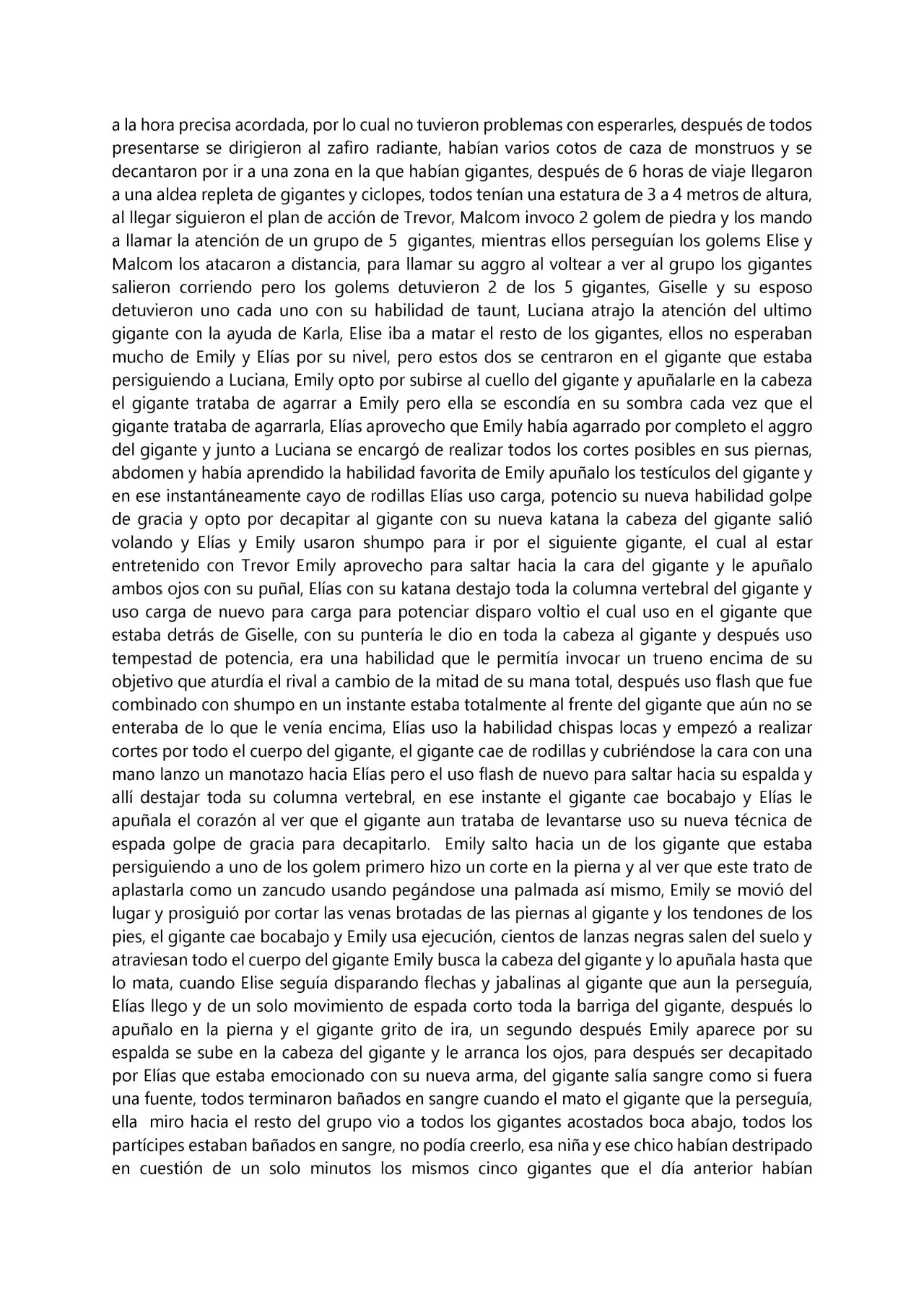 a la hora precisa acordada, por lo cual no tuvieron problemas con esperarles, después de todos presentarse se dirigieron al zafiro radiante, habían varios cotos de caza de monstruos y se decantaron por ir a una zona en la que habían gigantes, después de 6 horas de viaje llegaron a una aldea repleta de gigantes y ciclopes, todos tenían una estatura de 3 a 4 metros de altura, al llegar siguieron el plan de acción de Trevor, Malcom invoco 2 golem de piedra y los mando a llamar la atención de un grupo de 5 gigantes, mientras ellos perseguían los golems Elise y Malcom los atacaron a distancia, para llamar su aggro al voltear a ver al grupo los gigantes salieron corriendo pero los golems detuvieron 2 de los 5 gigantes, Giselle y su esposo detuvieron uno cada uno con su habilidad de taunt, Luciana atrajo la atención del ultimo gigante con la ayuda de Karla, Elise iba a matar el resto de los gigantes, ellos no esperaban mucho de Emily y Elías por su nivel, pero estos dos se centraron en el gigante que estaba persiguiendo a Luciana, Emily opto por subirse al cuello del gigante y apuñalarle en la cabeza el gigante trataba de agarrar a Emily pero ella se escondía en su sombra cada vez que el gigante trataba de agarrarla, Elías aprovecho que Emily había agarrado por completo el aggro del gigante y junto a Luciana se encargó de realizar todos los cortes posibles en sus piernas, abdomen y había aprendido la habilidad favorita de Emily apuñalo los testículos del gigante y en ese instantáneamente cayo de rodillas Elías uso carga, potencio su nueva habilidad golpe de gracia y opto por decapitar al gigante con su nueva katana la cabeza del gigante salió volando y Elías y Emily usaron shumpo para ir por el siguiente gigante, el cual al estar entretenido con Trevor Emily aprovecho para saltar hacia la cara del gigante y le apuñalo ambos ojos con su puñal, Elías con su katana destajo toda la columna vertebral del gigante y uso carga de nuevo para carga para potenciar disparo voltio el cual uso en el gigante que estaba detrás de Giselle, con su puntería le dio en toda la cabeza al gigante y después uso tempestad de potencia, era una habilidad que le permitía invocar un trueno encima de su objetivo que aturdía el rival a cambio de la mitad de su mana total, después uso flash que fue combinado con shumpo en un instante estaba totalmente al frente del gigante que aún no se enteraba de lo que le venía encima, Elías uso la habilidad chispas locas y empezó a realizar cortes por todo el cuerpo del gigante, el gigante cae de rodillas y cubriéndose la cara con una mano lanzo un manotazo hacia Elías pero el uso flash de nuevo para saltar hacia su espalda y allí destajar toda su columna vertebral, en ese instante el gigante cae bocabajo y Elías le apuñala el corazón al ver que el gigante aun trataba de levantarse uso su nueva técnica de espada golpe de gracia para decapitarlo. Emily salto hacia un de los gigante que estaba persiguiendo a uno de los golem primero hizo un corte en la pierna y al ver que este trato de aplastarla como un zancudo usando pegándose una palmada así mismo, Emily se movió del lugar y prosiguió por cortar las venas brotadas de las piernas al gigante y los tendones de los pies, el gigante cae bocabajo y Emily usa ejecución, cientos de lanzas negras salen del suelo y atraviesan todo el cuerpo del gigante Emily busca la cabeza del gigante y lo apuñala hasta que lo mata, cuando Elise seguía disparando flechas y jabalinas al gigante que aun la perseguía, Elías llego y de un solo movimiento de espada corto toda la barriga del gigante, después lo apuñalo en la pierna y el gigante grito de ira, un segundo después Emily aparece por su espalda se sube en la cabeza del gigante y le arranca los ojos, para después ser decapitado por Elías que estaba emocionado con su nueva arma, del gigante salía sangre como si fuera una fuente, todos terminaron bañados en sangre cuando el mato el gigante que la perseguía, ella miro hacia el resto del grupo vio a todos los gigantes acostados boca abajo, todos los partícipes estaban bañados en sangre, no podía creerlo, esa niña y ese chico habían destripado en cuestión de un solo minutos los mismos cinco gigantes que el día anterior habían